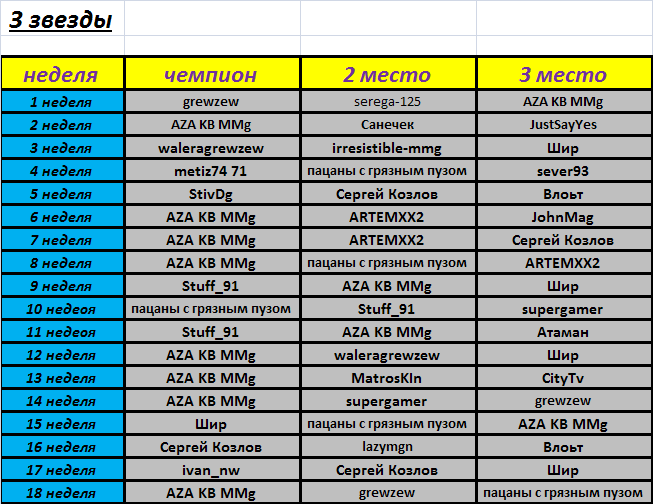 3 звезды

| неделя | чемпион | 2 место | 3 место |
|---|---|---|---|
| 1 неделя | grewzew | serega-125 | AZA KB MMg |
| 2 неделя | AZA KB MMg | Санечек | JustSayYes |
| 3 неделя | waleragrewzew | irresistible-mmg | Шир |
| 4 неделя | metiz74 71 | пацаны с грязным пузом | sever93 |
| 5 неделя | StivDg | Сергей Козлов | Влоьт |
| 6 неделя | AZA KB MMg | ARTEMXX2 | JohnMag |
| 7 неделя | AZA KB MMg | ARTEMXX2 | Сергей Козлов |
| 8 неделя | AZA KB MMg | пацаны с грязным пузом | ARTEMXX2 |
| 9 неделя | Stuff_91 | AZA KB MMg | Шир |
| 10 недеоя | пацаны с грязным пузом | Stuff_91 | supergamer |
| 11 недеоя | Stuff_91 | AZA KB MMg | Атаман |
| 12 неделя | AZA KB MMg | waleragrewzew | Шир |
| 13 неделя | AZA KB MMg | MatrosKIn | CityTv |
| 14 неделя | AZA KB MMg | supergamer | grewzew |
| 15 неделя | Шир | пацаны с грязным пузом | AZA KB MMg |
| 16 неделя | Сергей Козлов | lazymgn | Влоьт |
| 17 неделя | ivan_nw | Сергей Козлов | Шир |
| 18 неделя | AZA KB MMg | grewzew | пацаны с грязным пузом |